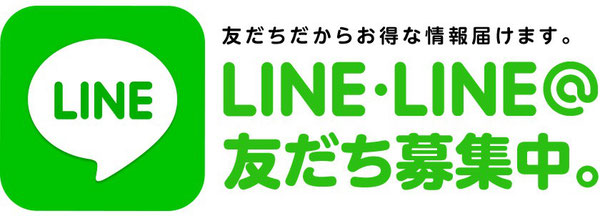 LINE

友だちだからお得な情報届けます。

LINE·LINE@

友だち募集中。